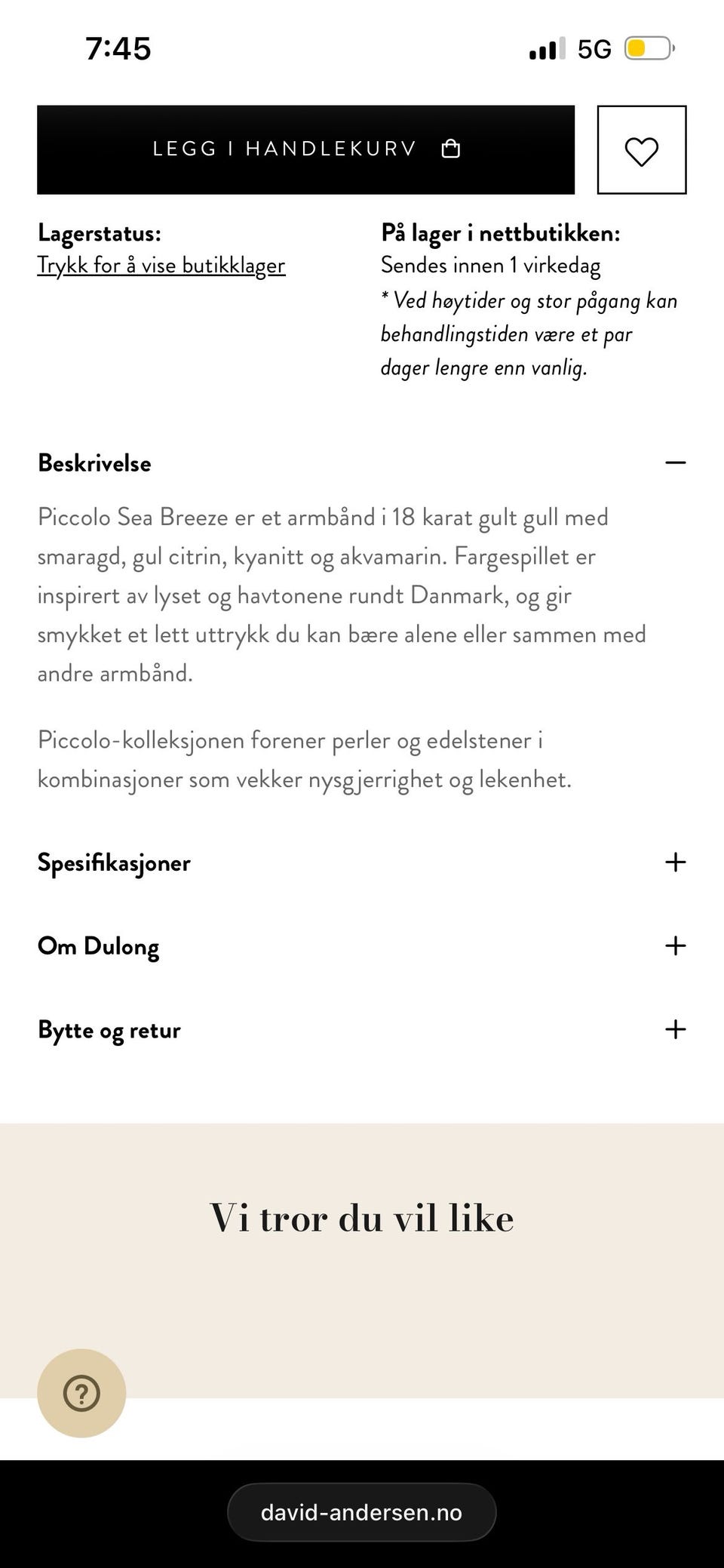 7:45

5G

LEGG I HANDLEKURV

Lagerstatus:
Trykk for å vise butikklager

På lager i nettbutikken:
Sendes innen 1 virkedag
* Ved høytider og stor pågang kan behandlingstiden være et par dager lengre enn vanlig.

Beskrivelse

Piccolo Sea Breeze er et armbånd i 18 karat gult gull med smaragd, gul citrin, kyanitt og akvamarin. Fargespillet er inspirert av lyset og havtonene rundt Danmark, og gir smykket et lett uttrykk du kan bære alene eller sammen med andre armbånd.

Piccolo-kolleksjonen forener perler og edelstener i kombinasjoner som vekker nysgjerrighet og lekenhet.

Spesifikasjoner

Om Dulong

Bytte og retur

Vi tror du vil like

?

david-andersen.no